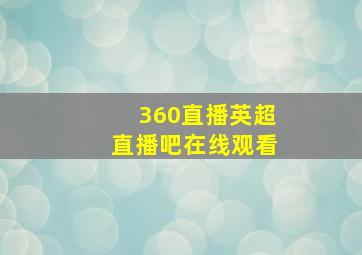 360直播英超
直播吧在线观看